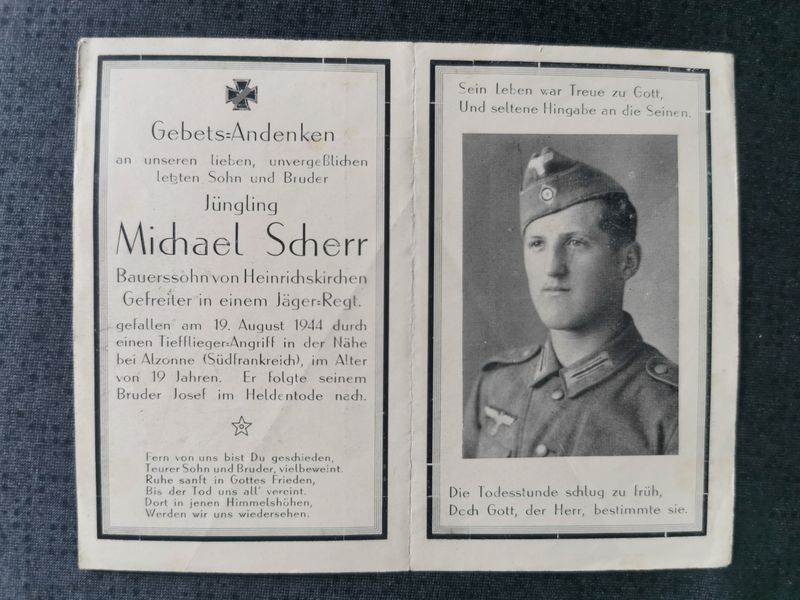 Gebets-Andenken
an unseren lieben, unvergeßlichen letzten Sohn und Bruder

Jüngling
Michael Scherr

Bauerssohn von Heinrichskirchen
Gefreiter in einem Jäger-Regt.

gefallen am 19. August 1944 durch einen Tiefflieger-Angriff in der Nähe bei Alzonne (Südfrankreich), im Alter von 19 Jahren. Er folgte seinem Bruder Josef im Heldentode nach.

Fern von uns bist Du geschieden,
Teurer Sohn und Bruder, vielbeweint.
Ruhe sanft in Gottes Frieden,
Bis der Tod uns all' vereint.
Dort in jenen Himmelshöhen,
Werden wir uns wiedersehen.

Sein Leben war Treue zu Gott,
Und seltene Hingabe an die Seinen.

Die Todesstunde schlug zu früh,
Doch Gott, der Herr, bestimmte sie.